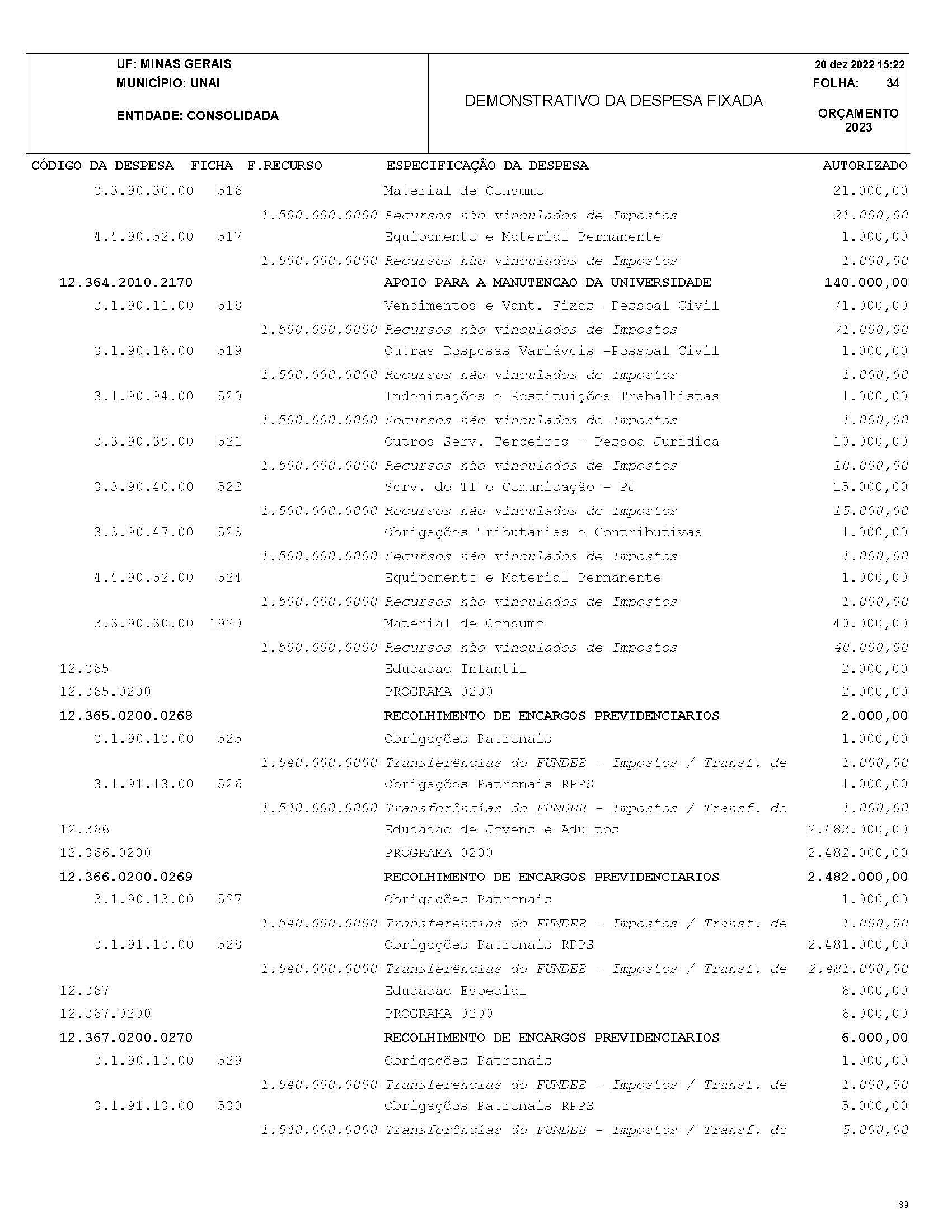 UF: MINAS GERAIS
MUNICÍPIO: UNAI
ENTIDADE: CONSOLIDADA

DEMONSTRATIVO DA DESPESA FIXADA

20 dez 2022 15:22
FOLHA: 34
ORÇAMENTO 2023

| CÓDIGO DA DESPESA | FICHA | F.RECURSO | ESPECIFICAÇÃO DA DESPESA | AUTORIZADO |
|---|---|---|---|---|
| 3.3.90.30.00 | 516 | | Material de Consumo | 21.000,00 |
| | | 1.500.000.0000 | Recursos não vinculados de Impostos | 21.000,00 |
| 4.4.90.52.00 | 517 | | Equipamento e Material Permanente | 1.000,00 |
| | | 1.500.000.0000 | Recursos não vinculados de Impostos | 1.000,00 |
| 12.364.2010.2170 | | | APOIO PARA A MANUTENCAO DA UNIVERSIDADE | 140.000,00 |
| 3.1.90.11.00 | 518 | | Vencimentos e Vant. Fixas- Pessoal Civil | 71.000,00 |
| | | 1.500.000.0000 | Recursos não vinculados de Impostos | 71.000,00 |
| 3.1.90.16.00 | 519 | | Outras Despesas Variáveis -Pessoal Civil | 1.000,00 |
| | | 1.500.000.0000 | Recursos não vinculados de Impostos | 1.000,00 |
| 3.1.90.94.00 | 520 | | Indenizações e Restituições Trabalhistas | 1.000,00 |
| | | 1.500.000.0000 | Recursos não vinculados de Impostos | 1.000,00 |
| 3.3.90.39.00 | 521 | | Outros Serv. Terceiros - Pessoa Jurídica | 10.000,00 |
| | | 1.500.000.0000 | Recursos não vinculados de Impostos | 10.000,00 |
| 3.3.90.40.00 | 522 | | Serv. de TI e Comunicação - PJ | 15.000,00 |
| | | 1.500.000.0000 | Recursos não vinculados de Impostos | 15.000,00 |
| 3.3.90.47.00 | 523 | | Obrigações Tributárias e Contributivas | 1.000,00 |
| | | 1.500.000.0000 | Recursos não vinculados de Impostos | 1.000,00 |
| 4.4.90.52.00 | 524 | | Equipamento e Material Permanente | 1.000,00 |
| | | 1.500.000.0000 | Recursos não vinculados de Impostos | 1.000,00 |
| 3.3.90.30.00 | 1920 | | Material de Consumo | 40.000,00 |
| | | 1.500.000.0000 | Recursos não vinculados de Impostos | 40.000,00 |
| 12.365 | | | Educacao Infantil | 2.000,00 |
| 12.365.0200 | | | PROGRAMA 0200 | 2.000,00 |
| 12.365.0200.0268 | | | RECOLHIMENTO DE ENCARGOS PREVIDENCIARIOS | 2.000,00 |
| 3.1.90.13.00 | 525 | | Obrigações Patronais | 1.000,00 |
| | | 1.540.000.0000 | Transferências do FUNDEB - Impostos / Transf. de | 1.000,00 |
| 3.1.91.13.00 | 526 | | Obrigações Patronais RPPS | 1.000,00 |
| | | 1.540.000.0000 | Transferências do FUNDEB - Impostos / Transf. de | 1.000,00 |
| 12.366 | | | Educacao de Jovens e Adultos | 2.482.000,00 |
| 12.366.0200 | | | PROGRAMA 0200 | 2.482.000,00 |
| 12.366.0200.0269 | | | RECOLHIMENTO DE ENCARGOS PREVIDENCIARIOS | 2.482.000,00 |
| 3.1.90.13.00 | 527 | | Obrigações Patronais | 1.000,00 |
| | | 1.540.000.0000 | Transferências do FUNDEB - Impostos / Transf. de | 1.000,00 |
| 3.1.91.13.00 | 528 | | Obrigações Patronais RPPS | 2.481.000,00 |
| | | 1.540.000.0000 | Transferências do FUNDEB - Impostos / Transf. de | 2.481.000,00 |
| 12.367 | | | Educacao Especial | 6.000,00 |
| 12.367.0200 | | | PROGRAMA 0200 | 6.000,00 |
| 12.367.0200.0270 | | | RECOLHIMENTO DE ENCARGOS PREVIDENCIARIOS | 6.000,00 |
| 3.1.90.13.00 | 529 | | Obrigações Patronais | 1.000,00 |
| | | 1.540.000.0000 | Transferências do FUNDEB - Impostos / Transf. de | 1.000,00 |
| 3.1.91.13.00 | 530 | | Obrigações Patronais RPPS | 5.000,00 |
| | | 1.540.000.0000 | Transferências do FUNDEB - Impostos / Transf. de | 5.000,00 |

89